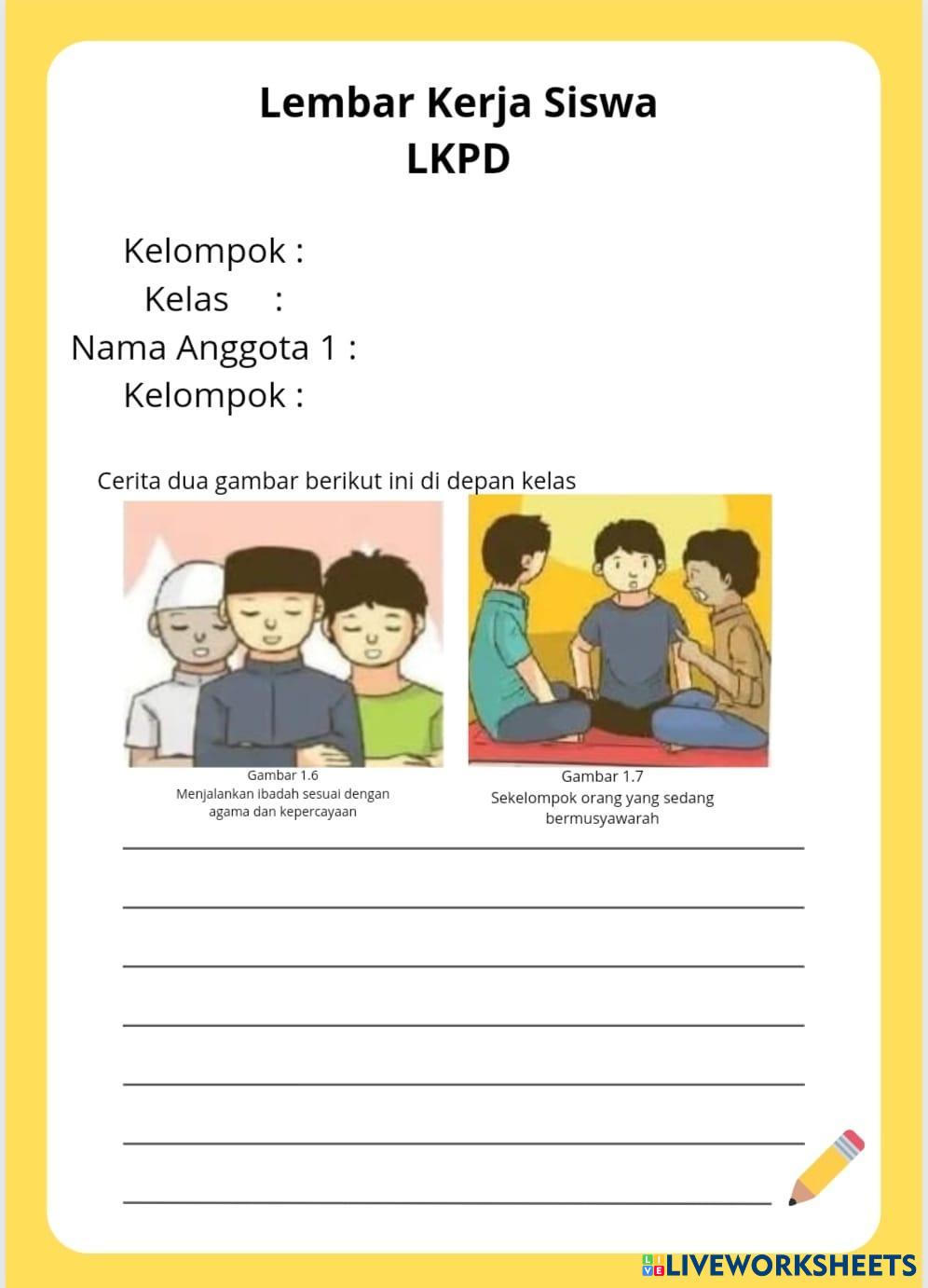 Lembar Kerja Siswa
LKPD

Kelompok :
Kelas :
Nama Anggota 1 :
Kelompok :

Cerita dua gambar berikut ini di depan kelas

Gambar 1.6
Menjalankan ibadah sesuai dengan agama dan kepercayaan

Gambar 1.7
Sekelompok orang yang sedang bermusyawarah

LIVEWORKSHEETS